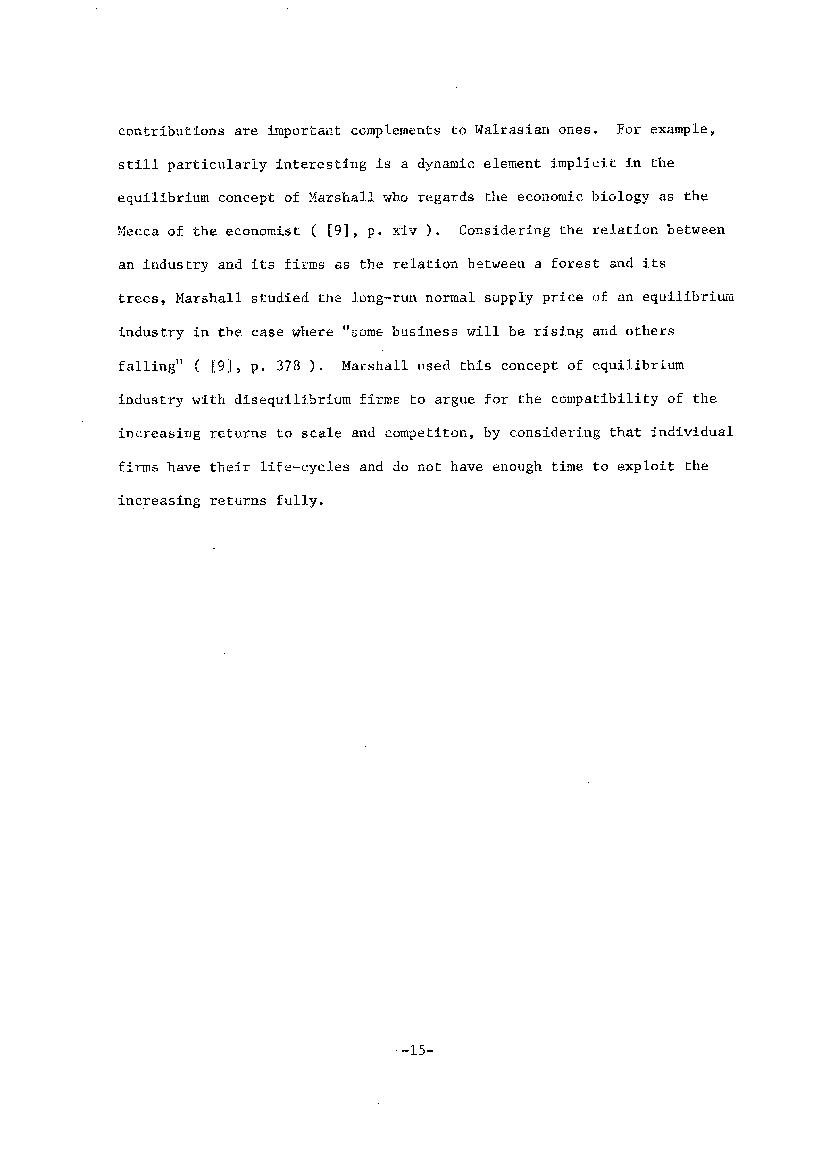 contributions are important complements to Walrasian ones. For example, still particularly interesting is a dynamic element implicit in the equilibrium concept of Marshall who regards the economic biology as the Mecca of the economist ( [9], p. xiv ). Considering the relation between an industry and its firms as the relation between a forest and its trees, Marshall studied the long-run normal supply price of an equilibrium industry in the case where "some business will be rising and others falling" ( [9], p. 378 ). Marshall used this concept of equilibrium industry with disequilibrium firms to argue for the compatibility of the increasing returns to scale and competiton, by considering that individual firms have their life-cycles and do not have enough time to exploit the increasing returns fully.

-15-